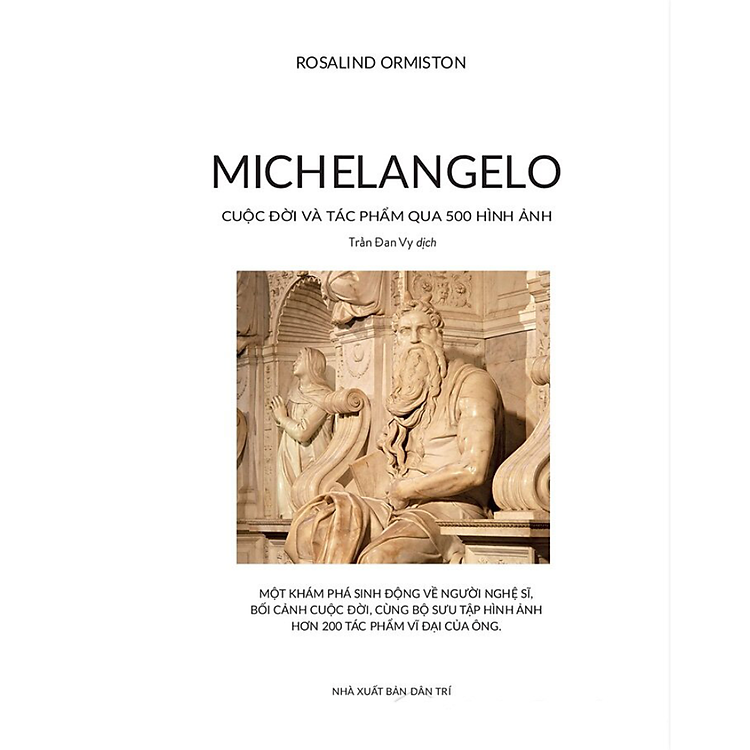 ROSALIND ORMISTON

MICHELANGELO

CUỘC ĐỜI VÀ TÁC PHẨM QUA 500 HÌNH ẢNH

Trần Đan Vy dịch

MỘT KHÁM PHÁ SINH ĐỘNG VỀ NGƯỜI NGHỆ SĨ, BỐI CẢNH CUỘC ĐỜI, CÙNG BỘ SƯU TẬP HÌNH ẢNH HƠN 200 TÁC PHẨM VĨ ĐẠI CỦA ÔNG.

NHÀ XUẤT BẢN DÂN TRÍ